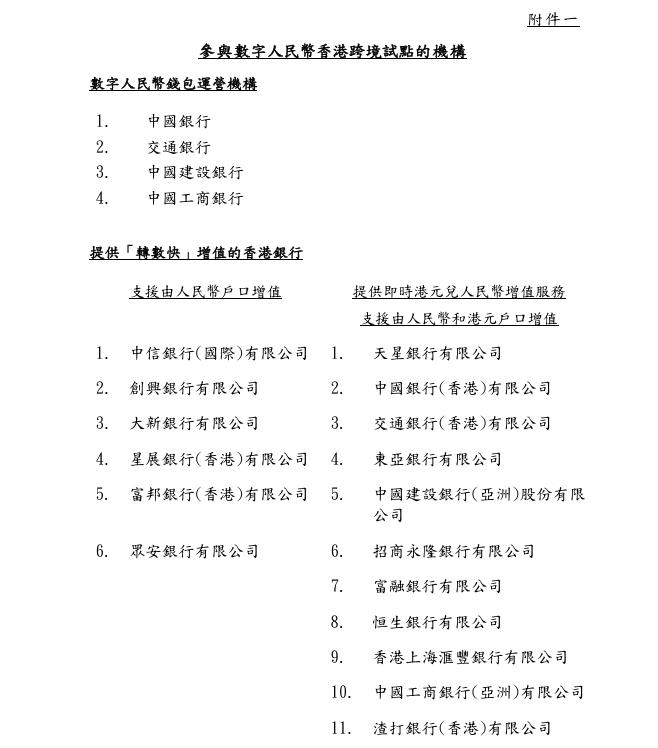 附件一

參與數字人民幣香港跨境試點的機構

數字人民幣錢包運營機構

1. 中國銀行
2. 交通銀行
3. 中國建設銀行
4. 中國工商銀行

提供「轉數快」增值的香港銀行

支援由人民幣戶口增值

1. 中信銀行(國際)有限公司
2. 創興銀行有限公司
3. 大新銀行有限公司
4. 星展銀行(香港)有限公司
5. 富邦銀行(香港)有限公司
6. 眾安銀行有限公司

提供即時港元兌人民幣增值服務
支援由人民幣和港元戶口增值

1. 天星銀行有限公司
2. 中國銀行(香港)有限公司
3. 交通銀行(香港)有限公司
4. 東亞銀行有限公司
5. 中國建設銀行(亞洲)股份有限公司
6. 招商永隆銀行有限公司
7. 富融銀行有限公司
8. 恒生銀行有限公司
9. 香港上海滙豐銀行有限公司
10. 中國工商銀行(亞洲)有限公司
11. 渣打銀行(香港)有限公司